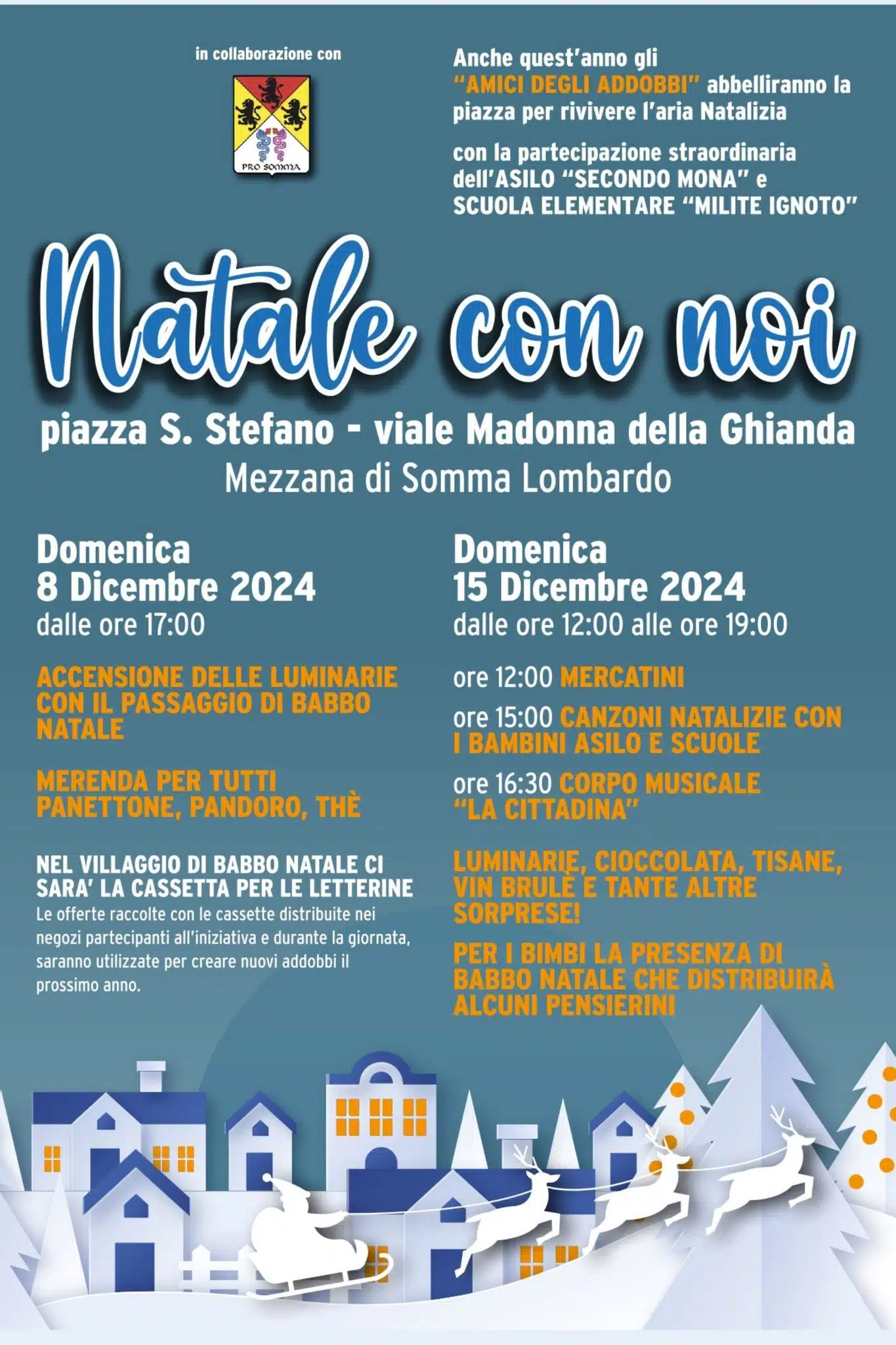 in collaborazione con

PRO SOMMA

Anche quest'anno gli "AMICI DEGLI ADDOBBI" abbelliranno la piazza per rivivere l'aria Natalizia

con la partecipazione straordinaria dell'ASILO "SECONDO MONA" e SCUOLA ELEMENTARE "MILITE IGNOTO"

Natale con noi

piazza S. Stefano - viale Madonna della Ghianda
Mezzana di Somma Lombardo

Domenica
8 Dicembre 2024
dalle ore 17:00

ACCENSIONE DELLE LUMINARIE CON IL PASSAGGIO DI BABBO NATALE

MERENDA PER TUTTI PANETTONE, PANDORO, THÈ

NEL VILLAGGIO DI BABBO NATALE CI SARA' LA CASSETTA PER LE LETTERINE
Le offerte raccolte con le cassette distribuite nei negozi partecipanti all'iniziativa e durante la giornata, saranno utilizzate per creare nuovi addobbi il prossimo anno.

Domenica
15 Dicembre 2024
dalle ore 12:00 alle ore 19:00

ore 12:00 MERCATINI

ore 15:00 CANZONI NATALIZIE CON I BAMBINI ASILO E SCUOLE

ore 16:30 CORPO MUSICALE "LA CITTADINA"

LUMINARIE, CIOCCOLATA, TISANE, VIN BRULÈ E TANTE ALTRE SORPRESE!

PER I BIMBI LA PRESENZA DI BABBO NATALE CHE DISTRIBUIRÀ ALCUNI PENSIERINI